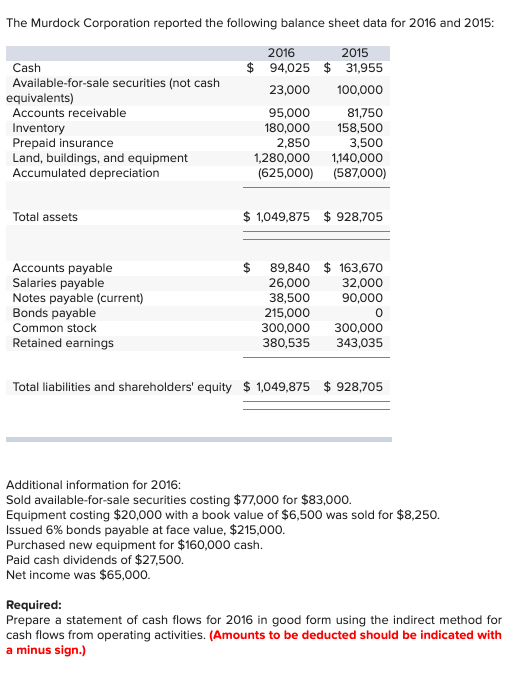 The Murdock Corporation reported the following balance sheet data for 2016 and 2015:

|  | 2016 | 2015 |
|---|---|---|
| Cash | \$ 94,025 | \$ 31,955 |
| Available-for-sale securities (not cash equivalents) | 23,000 | 100,000 |
| Accounts receivable | 95,000 | 81,750 |
| Inventory | 180,000 | 158,500 |
| Prepaid insurance | 2,850 | 3,500 |
| Land, buildings, and equipment | 1,280,000 | 1,140,000 |
| Accumulated depreciation | (625,000) | (587,000) |
| Total assets | \$ 1,049,875 | \$ 928,705 |
| Accounts payable | \$ 89,840 | \$ 163,670 |
| Salaries payable | 26,000 | 32,000 |
| Notes payable (current) | 38,500 | 90,000 |
| Bonds payable | 215,000 | 0 |
| Common stock | 300,000 | 300,000 |
| Retained earnings | 380,535 | 343,035 |
| Total liabilities and shareholders' equity | \$ 1,049,875 | \$ 928,705 |

Additional information for 2016:
Sold available-for-sale securities costing \$77,000 for \$83,000.
Equipment costing \$20,000 with a book value of \$6,500 was sold for \$8,250.
Issued 6% bonds payable at face value, \$215,000.
Purchased new equipment for \$160,000 cash.
Paid cash dividends of \$27,500.
Net income was \$65,000.

Required:
Prepare a statement of cash flows for 2016 in good form using the indirect method for cash flows from operating activities. (Amounts to be deducted should be indicated with a minus sign.)